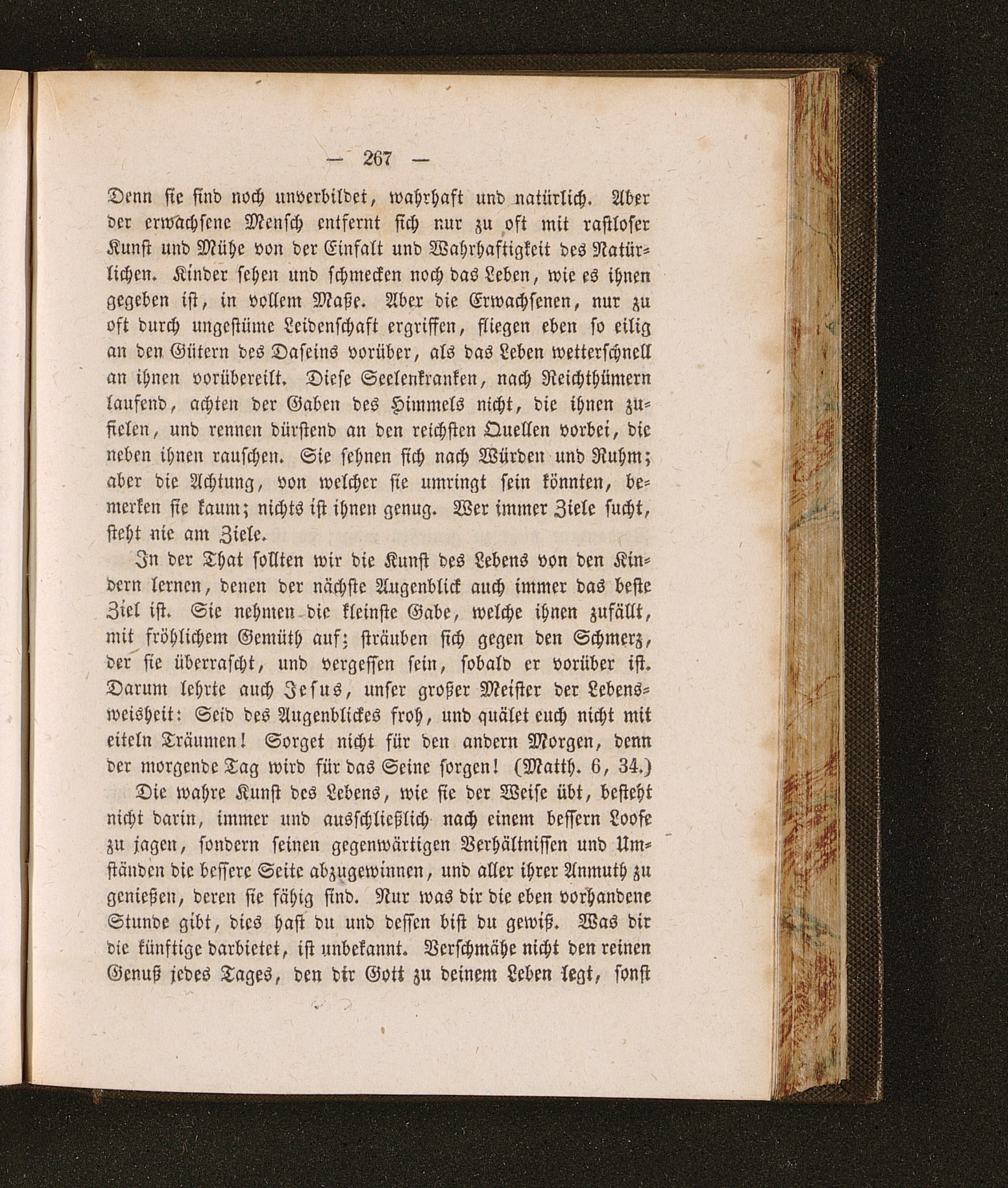 — 267 —

Denn sie sind noch unverbildet, wahrhaft und natürlich. Aber der erwachsene Mensch entfernt sich nur zu oft mit rastloser Kunst und Mühe von der Einfalt und Wahrhaftigkeit des Natürlichen. Kinder sehen und schmecken noch das Leben, wie es ihnen gegeben ist, in vollem Maße. Aber die Erwachsenen, nur zu oft durch ungestüme Leidenschaft ergriffen, fliegen eben so eilig an den Gütern des Daseins vorüber, als das Leben wetterschnell an ihnen vorübereilt. Diese Seelenkranken, nach Reichthümern laufend, achten der Gaben des Himmels nicht, die ihnen zufielen, und rennen dürstend an den reichsten Quellen vorbei, die neben ihnen rauschen. Sie sehnen sich nach Würden und Ruhm; aber die Achtung, von welcher sie umringt sein könnten, bemerken sie kaum; nichts ist ihnen genug. Wer immer Ziele sucht, steht nie am Ziele.

In der That sollten wir die Kunst des Lebens von den Kindern lernen, denen der nächste Augenblick auch immer das beste Ziel ist. Sie nehmen die kleinste Gabe, welche ihnen zufällt, mit fröhlichem Gemüth auf; sträuben sich gegen den Schmerz, der sie überrascht, und vergessen sein, sobald er vorüber ist. Darum lehrte auch Jesus, unser großer Meister der Lebensweisheit: Seid des Augenblickes froh, und quälet euch nicht mit eiteln Träumen! Sorget nicht für den andern Morgen, denn der morgende Tag wird für das Seine sorgen! (Matth. 6, 34.)

Die wahre Kunst des Lebens, wie sie der Weise übt, besteht nicht darin, immer und ausschließlich nach einem bessern Loose zu jagen, sondern seinen gegenwärtigen Verhältnissen und Umständen die bessere Seite abzugewinnen, und aller ihrer Anmuth zu genießen, deren sie fähig sind. Nur was dir die eben vorhandene Stunde gibt, dies hast du und dessen bist du gewiß. Was dir die künftige darbietet, ist unbekannt. Verschmähe nicht den reinen Genuß jedes Tages, den dir Gott zu deinem Leben legt, sonst